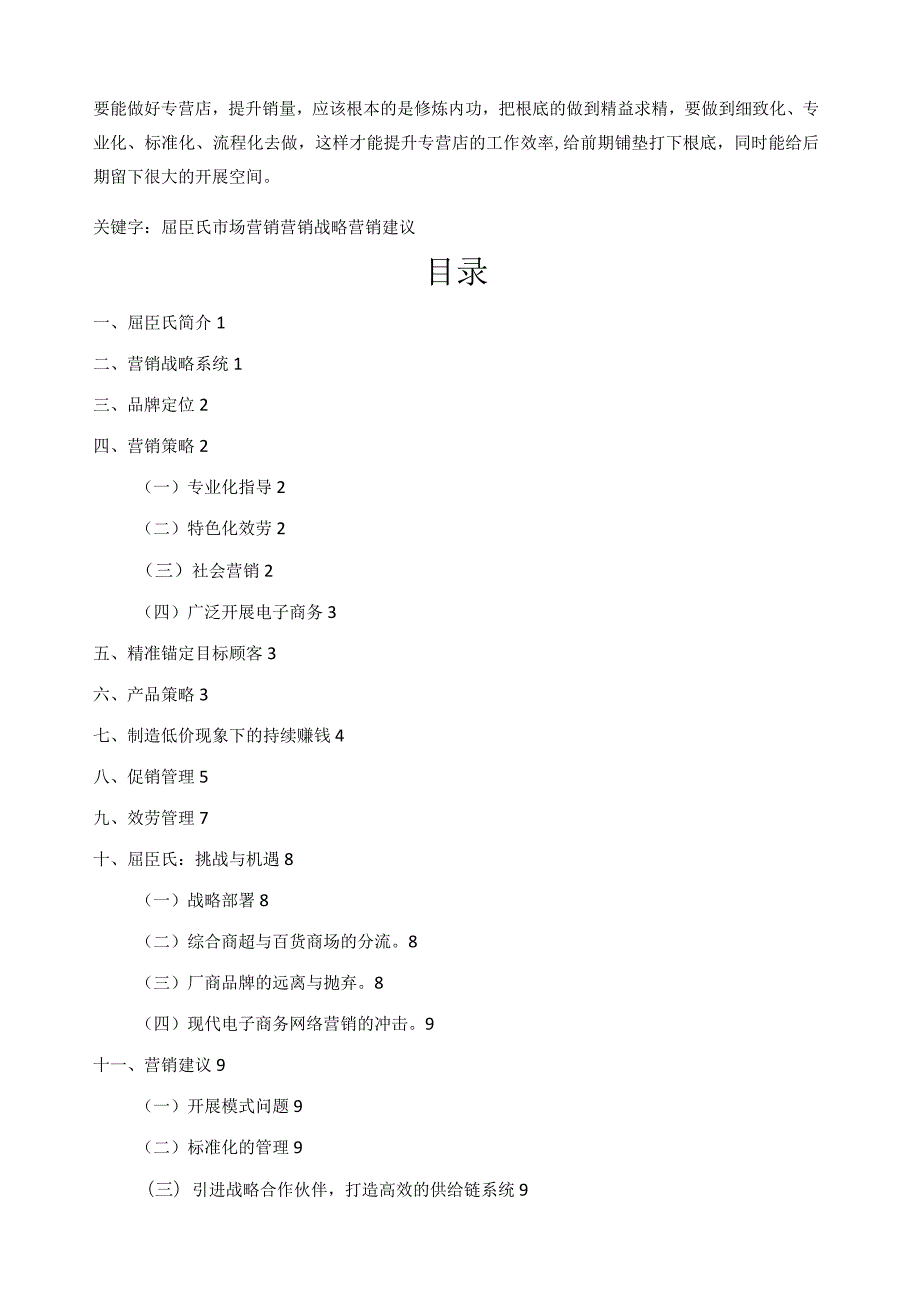 要能做好专营店，提升销量，应该根本的是修炼内功，把根底的做到精益求精，要做到细致化、专业化、标准化、流程化去做，这样才能提升专营店的工作效率,给前期铺垫打下根底，同时能给后期留下很大的开展空间。

关键字：屈臣氏市场营销营销战略营销建议

目录

一、屈臣氏简介 1

二、营销战略系统 1

三、品牌定位 2

四、营销策略 2

（一）专业化指导 2

（二）特色化效劳 2

（三）社会营销 2

（四）广泛开展电子商务 3

五、精准锚定目标顾客 3

六、产品策略 3

七、制造低价现象下的持续赚钱 4

八、促销管理 5

九、效劳管理 7

十、屈臣氏：挑战与机遇 8

（一）战略部署 8

（二）综合商超与百货商场的分流。8

（三）厂商品牌的远离与抛弃。8

（四）现代电子商务网络营销的冲击。9

十一、营销建议 9

（一）开展模式问题 9

（二）标准化的管理 9

（三）引进战略合作伙伴，打造高效的供给链系统 9